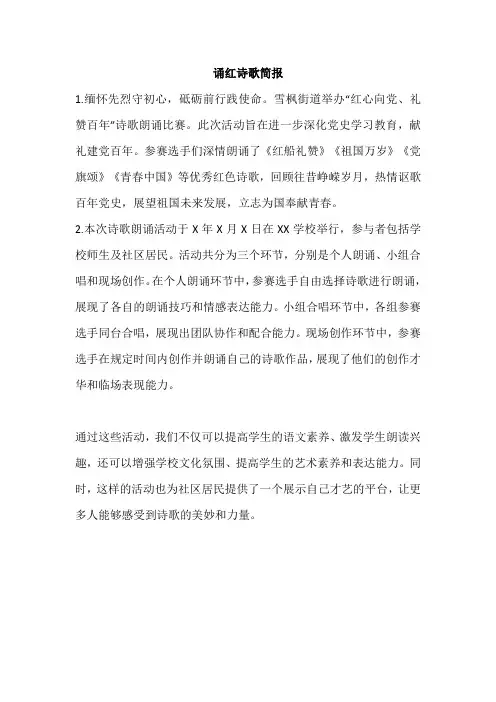 诵红诗歌简报

1.缅怀先烈守初心，砥砺前行践使命。雪枫街道举办“红心向党、礼赞百年”诗歌朗诵比赛。此次活动旨在进一步深化党史学习教育，献礼建党百年。参赛选手们深情朗诵了《红船礼赞》《祖国万岁》《党旗颂》《青春中国》等优秀红色诗歌，回顾往昔峥嵘岁月，热情讴歌百年党史，展望祖国未来发展，立志为国奉献青春。

2.本次诗歌朗诵活动于 X 年 X 月 X 日在 XX 学校举行，参与者包括学校师生及社区居民。活动共分为三个环节，分别是个人朗诵、小组合唱和现场创作。在个人朗诵环节中，参赛选手自由选择诗歌进行朗诵，展现了各自的朗诵技巧和情感表达能力。小组合唱环节中，各组参赛选手同台合唱，展现出团队协作和配合能力。现场创作环节中，参赛选手在规定时间内创作并朗诵自己的诗歌作品，展现了他们的创作才华和临场表现能力。

通过这些活动，我们不仅可以提高学生的语文素养、激发学生朗读兴趣，还可以增强学校文化氛围、提高学生的艺术素养和表达能力。同时，这样的活动也为社区居民提供了一个展示自己才艺的平台，让更多人能够感受到诗歌的美妙和力量。